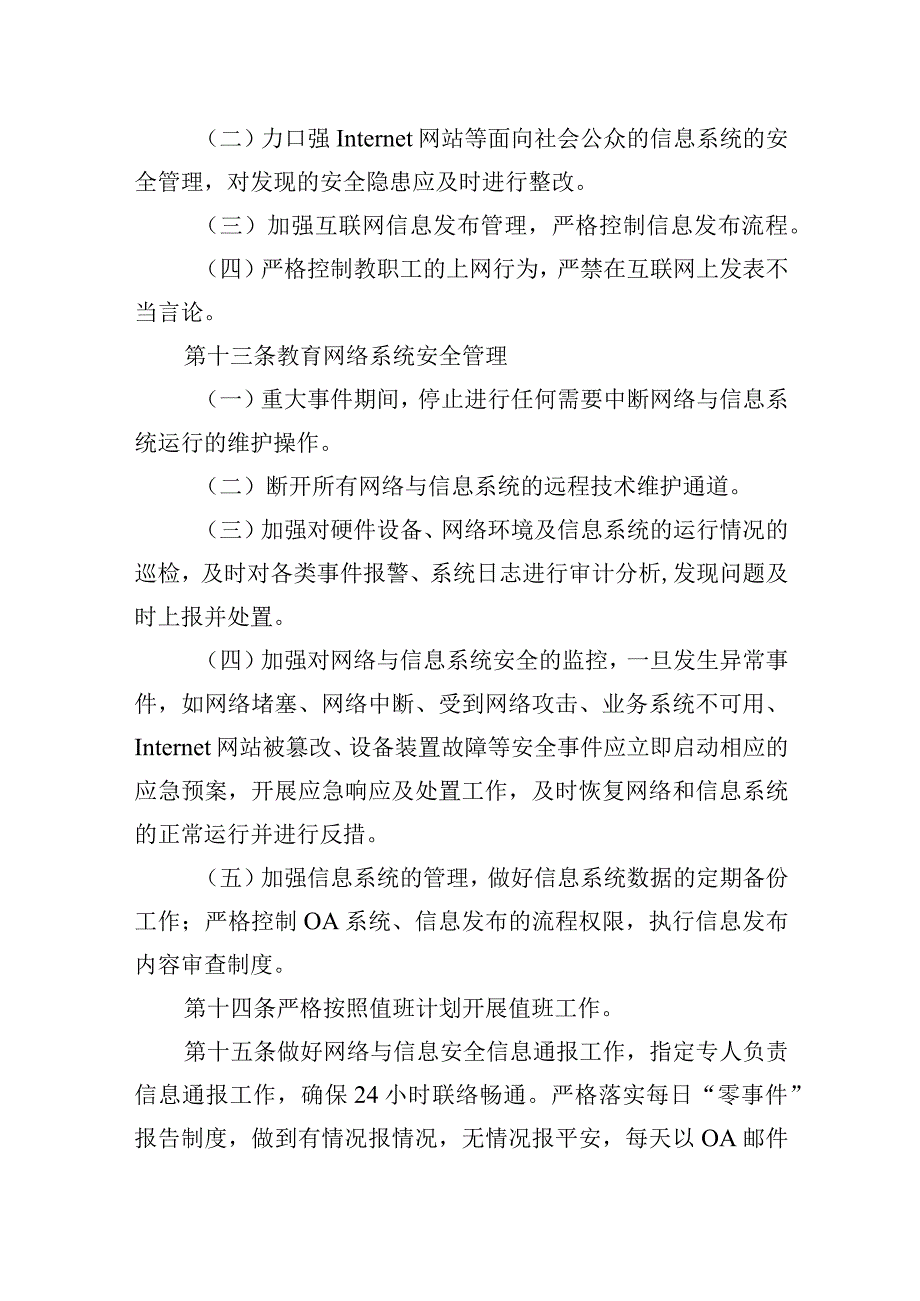 （二）力口强 Internet 网站等面向社会公众的信息系统的安全管理，对发现的安全隐患应及时进行整改。

（三）加强互联网信息发布管理，严格控制信息发布流程。

（四）严格控制教职工的上网行为，严禁在互联网上发表不当言论。

第十三条教育网络系统安全管理

（一）重大事件期间，停止进行任何需要中断网络与信息系统运行的维护操作。

（二）断开所有网络与信息系统的远程技术维护通道。

（三）加强对硬件设备、网络环境及信息系统的运行情况的巡检，及时对各类事件报警、系统日志进行审计分析,发现问题及时上报并处置。

（四）加强对网络与信息系统安全的监控，一旦发生异常事件，如网络堵塞、网络中断、受到网络攻击、业务系统不可用、Internet 网站被篡改、设备装置故障等安全事件应立即启动相应的应急预案，开展应急响应及处置工作，及时恢复网络和信息系统的正常运行并进行反措。

（五）加强信息系统的管理，做好信息系统数据的定期备份工作；严格控制 OA 系统、信息发布的流程权限，执行信息发布内容审查制度。

第十四条严格按照值班计划开展值班工作。

第十五条做好网络与信息安全信息通报工作，指定专人负责信息通报工作，确保 24 小时联络畅通。严格落实每日“零事件”报告制度，做到有情况报情况，无情况报平安，每天以 OA 邮件